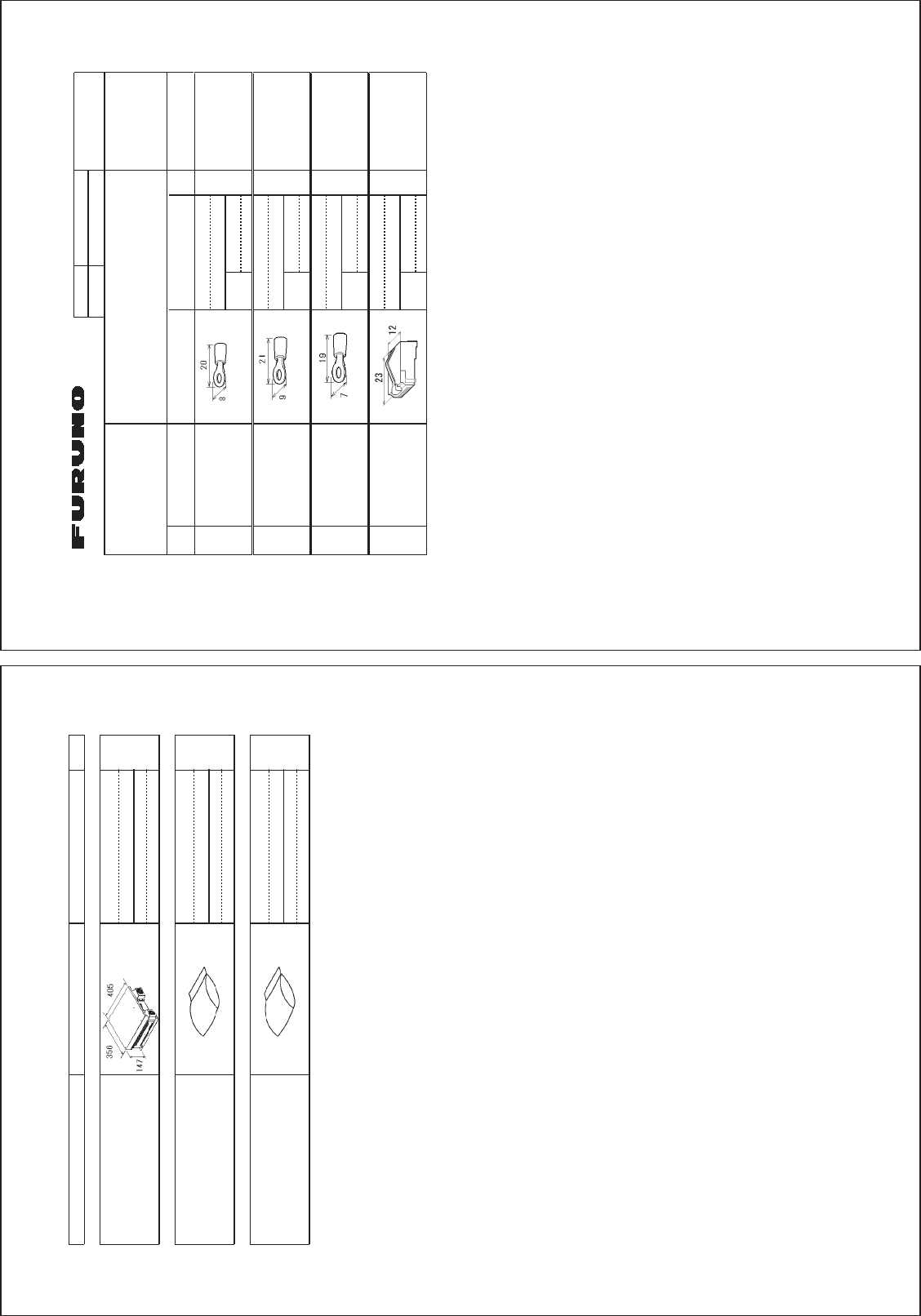 FURUNO

20
8

21
9

19
7

23
12

405
356
147